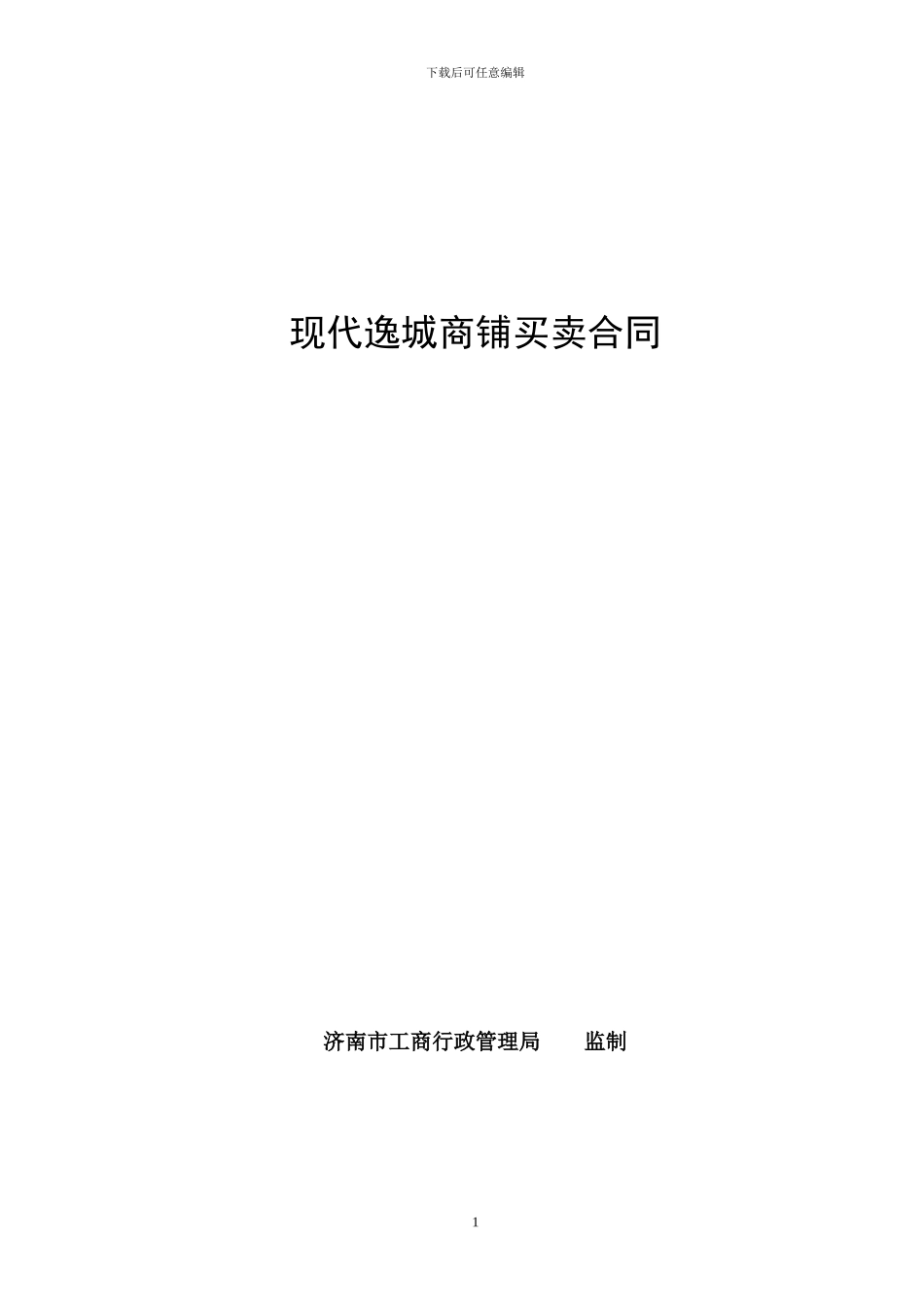 下载后可任意编辑

现代逸城商铺买卖合同

济南市工商行政管理局　　监制

1